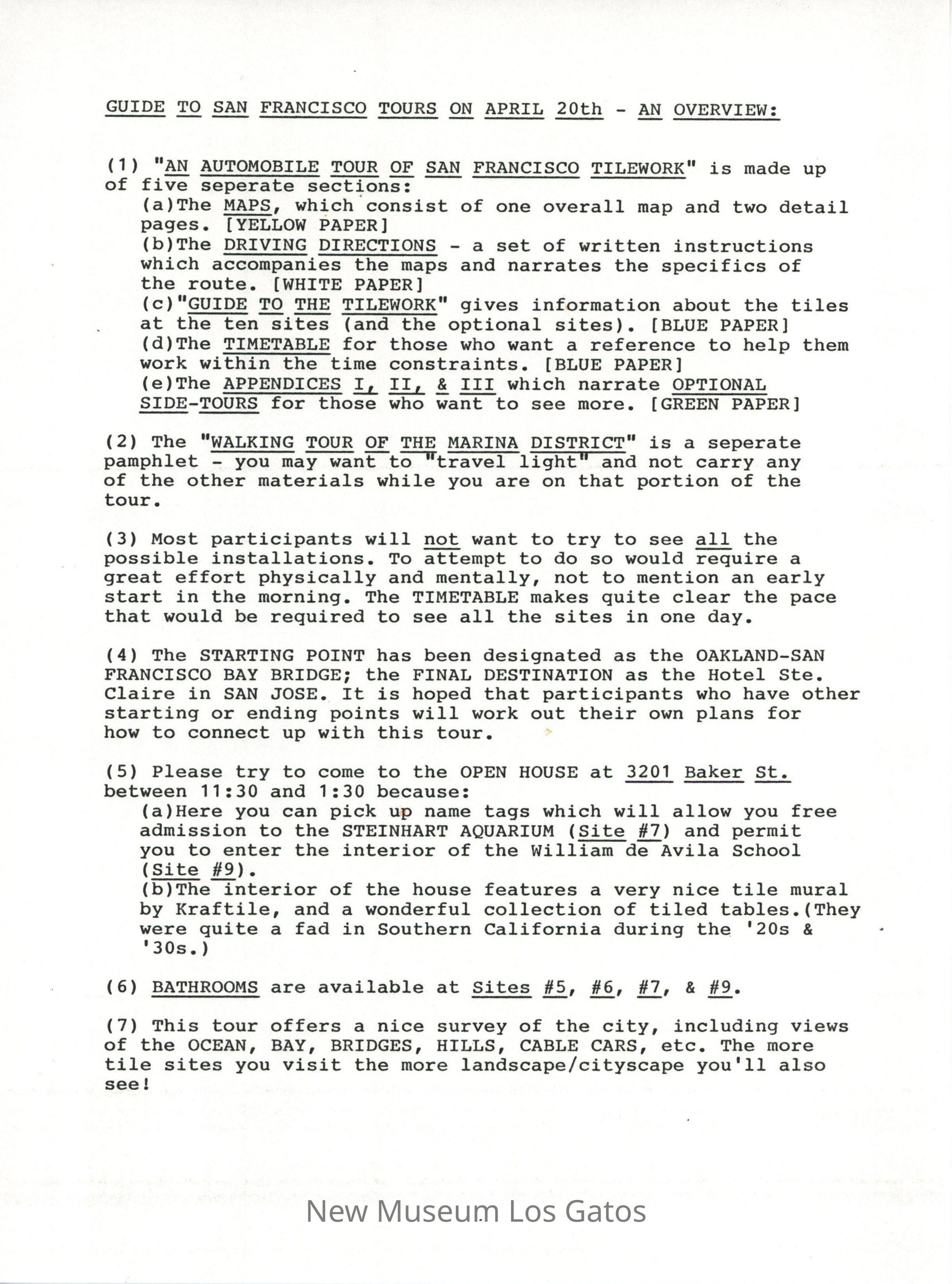 GUIDE TO SAN FRANCISCO TOURS ON APRIL 20th - AN OVERVIEW:

(1) "AN AUTOMOBILE TOUR OF SAN FRANCISCO TILEWORK" is made up of five seperate sections:
(a)The MAPS, which consist of one overall map and two detail pages. [YELLOW PAPER]
(b)The DRIVING DIRECTIONS - a set of written instructions which accompanies the maps and narrates the specifics of the route. [WHITE PAPER]
(c)"GUIDE TO THE TILEWORK" gives information about the tiles at the ten sites (and the optional sites). [BLUE PAPER]
(d)The TIMETABLE for those who want a reference to help them work within the time constraints. [BLUE PAPER]
(e)The APPENDICES I, II, & III which narrate OPTIONAL SIDE-TOURS for those who want to see more. [GREEN PAPER]

(2) The "WALKING TOUR OF THE MARINA DISTRICT" is a seperate pamphlet - you may want to "travel light" and not carry any of the other materials while you are on that portion of the tour.

(3) Most participants will not want to try to see all the possible installations. To attempt to do so would require a great effort physically and mentally, not to mention an early start in the morning. The TIMETABLE makes quite clear the pace that would be required to see all the sites in one day.

(4) The STARTING POINT has been designated as the OAKLAND-SAN FRANCISCO BAY BRIDGE; the FINAL DESTINATION as the Hotel Ste. Claire in SAN JOSE. It is hoped that participants who have other starting or ending points will work out their own plans for how to connect up with this tour.

(5) Please try to come to the OPEN HOUSE at 3201 Baker St. between 11:30 and 1:30 because:
(a)Here you can pick up name tags which will allow you free admission to the STEINHART AQUARIUM (Site #7) and permit you to enter the interior of the William de Avila School (Site #9).
(b)The interior of the house features a very nice tile mural by Kraftile, and a wonderful collection of tiled tables.(They were quite a fad in Southern California during the '20s & '30s.)

(6) BATHROOMS are available at Sites #5, #6, #7, & #9.

(7) This tour offers a nice survey of the city, including views of the OCEAN, BAY, BRIDGES, HILLS, CABLE CARS, etc. The more tile sites you visit the more landscape/cityscape you'll also see!

New Museum Los Gatos